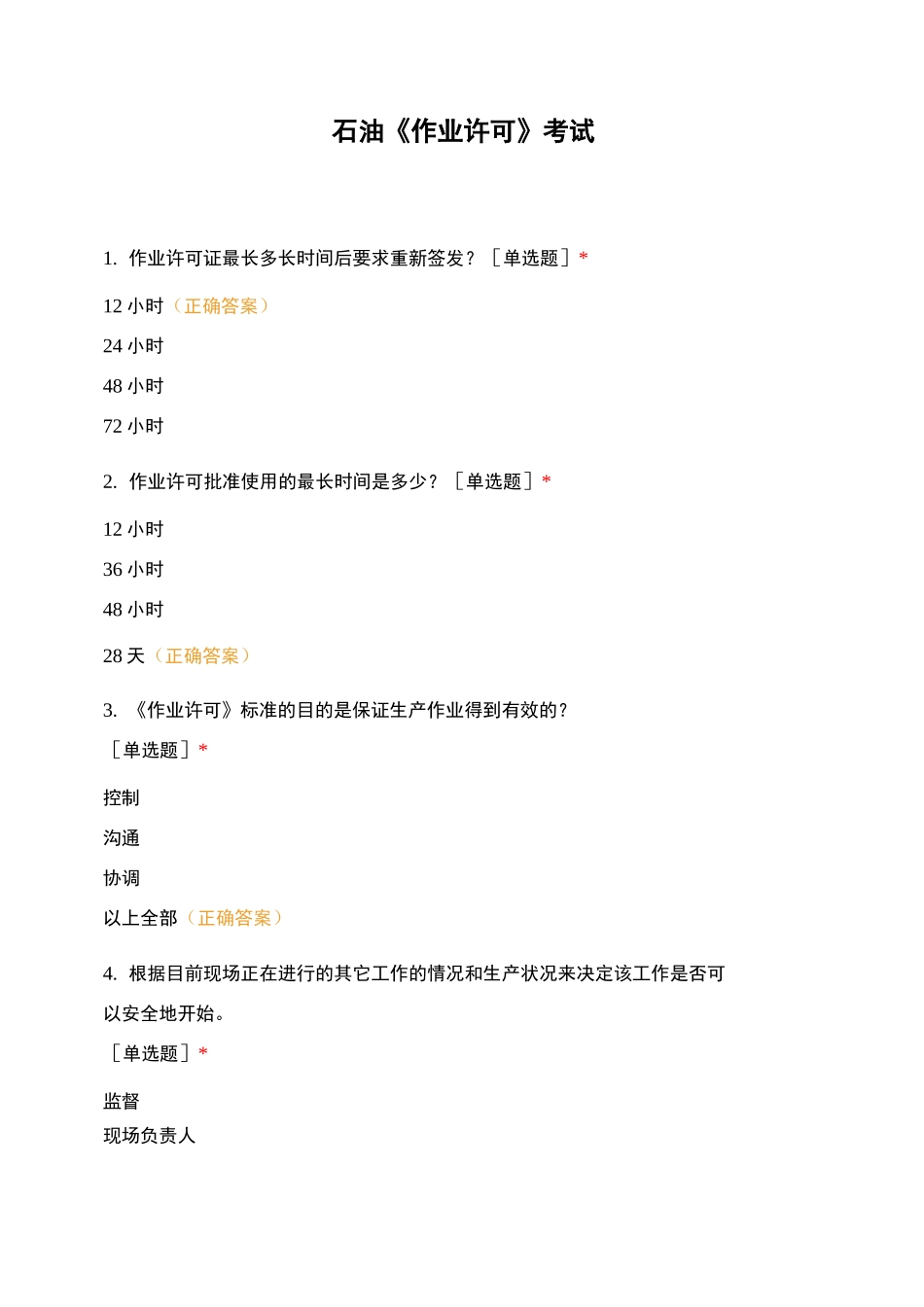 石油《作业许可》考试

1. 作业许可证最长多长时间后要求重新签发？［单选题］*

12 小时（正确答案）

24 小时

48 小时

72 小时

2. 作业许可批准使用的最长时间是多少？［单选题］*

12 小时

36 小时

48 小时

28 天（正确答案）

3. 《作业许可》标准的目的是保证生产作业得到有效的？［单选题］*

控制

沟通

协调

以上全部（正确答案）

4. 根据目前现场正在进行的其它工作的情况和生产状况来决定该工作是否可以安全地开始。［单选题］*

监督

现场负责人